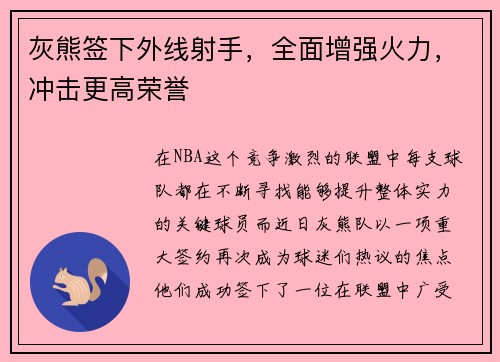 灰熊签下外线射手，全面增强火力，冲击更高荣誉

在NBA这个竞争激烈的联盟中每支球队都在不断寻找能够提升整体实力的关键球员而近日灰熊队以一项重大签约再次成为球迷们热议的焦点他们成功签下了一位在联盟中广受